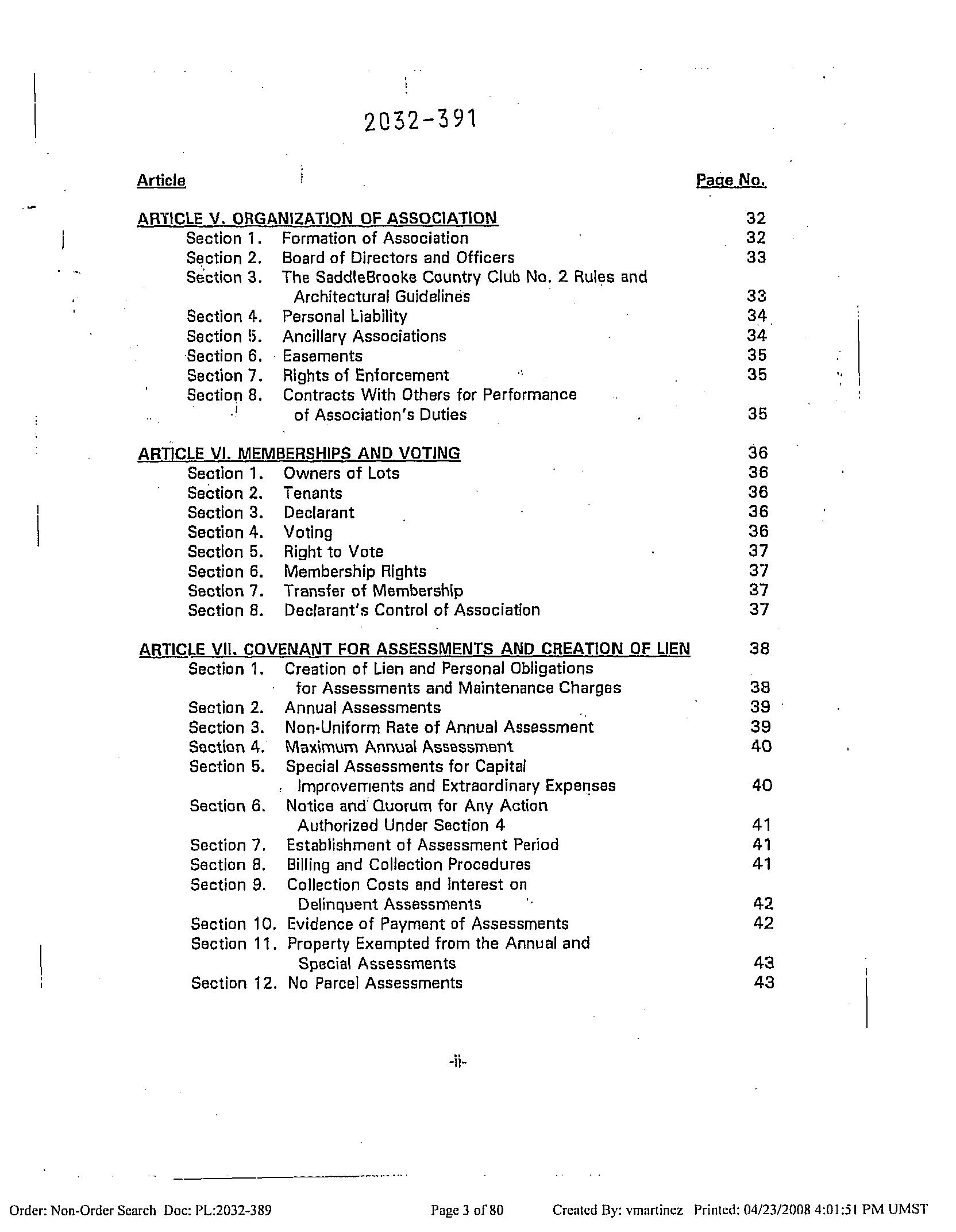 2032-391

Article Page No.

ARTICLE V. ORGANIZATION OF ASSOCIATION 32
Section 1. Formation of Association 32
Section 2. Board of Directors and Officers 33
Section 3. The SaddleBrooke Country Club No. 2 Rules and Architectural Guidelines 33
Section 4. Personal Liability 34
Section 5. Ancillary Associations 34
Section 6. Easements 35
Section 7. Rights of Enforcement 35
Section 8. Contracts With Others for Performance of Association's Duties 35

ARTICLE VI. MEMBERSHIPS AND VOTING 36
Section 1. Owners of Lots 36
Section 2. Tenants 36
Section 3. Declarant 36
Section 4. Voting 36
Section 5. Right to Vote 37
Section 6. Membership Rights 37
Section 7. Transfer of Membership 37
Section 8. Declarant's Control of Association 37

ARTICLE VII. COVENANT FOR ASSESSMENTS AND CREATION OF LIEN 38
Section 1. Creation of Lien and Personal Obligations for Assessments and Maintenance Charges 38
Section 2. Annual Assessments 39
Section 3. Non-Uniform Rate of Annual Assessment 39
Section 4. Maximum Annual Assessment 40
Section 5. Special Assessments for Capital Improvements and Extraordinary Expenses 40
Section 6. Notice and Quorum for Any Action Authorized Under Section 4 41
Section 7. Establishment of Assessment Period 41
Section 8. Billing and Collection Procedures 41
Section 9. Collection Costs and Interest on Delinquent Assessments 42
Section 10. Evidence of Payment of Assessments 42
Section 11. Property Exempted from the Annual and Special Assessments 43
Section 12. No Parcel Assessments 43

-ii-

Order: Non-Order Search Doc: PL:2032-389 Page 3 of 80 Created By: vmartinez Printed: 04/23/2008 4:01:51 PM UMST